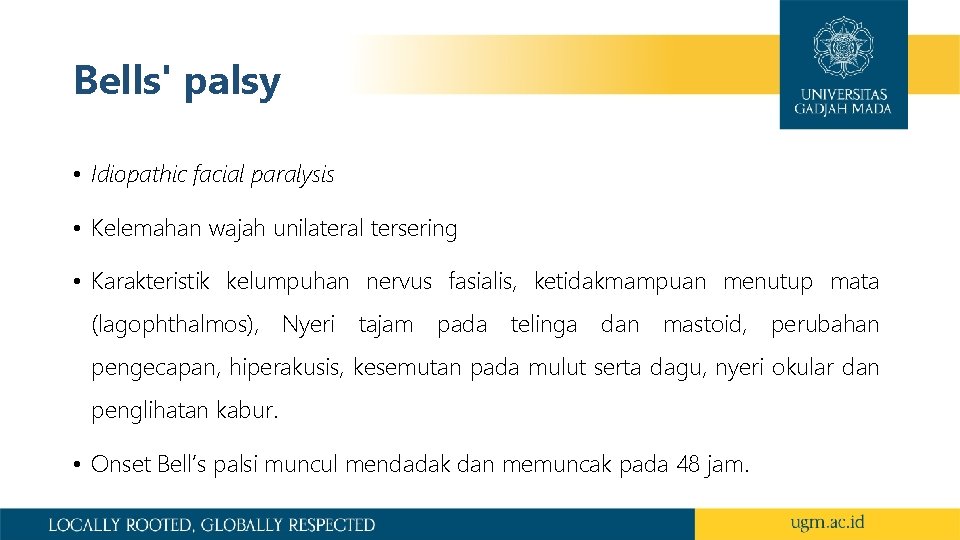 Bells' palsy

UNIVERSITAS GADJAH MADA

• Idiopathic facial paralysis

• Kelemahan wajah unilateral tersering

• Karakteristik kelumpuhan nervus fasialis, ketidakmampuan menutup mata (lagophthalmos), Nyeri tajam pada telinga dan mastoid, perubahan pengecapan, hiperakusis, kesemutan pada mulut serta dagu, nyeri okular dan penglihatan kabur.

• Onset Bell's palsi muncul mendadak dan memuncak pada 48 jam.

LOCALLY ROOTED, GLOBALLY RESPECTED

ugm.ac.id